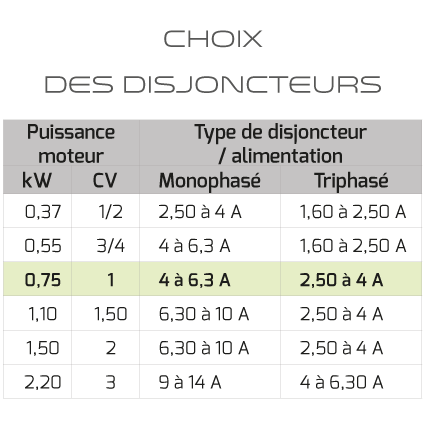 CHOIX

DES DISJONCTEURS

| Puissance moteur | | Type de disjoncteur / alimentation | |
|---|---|---|---|
| kW | CV | Monophasé | Triphasé |
| 0,37 | 1/2 | 2,50 à 4 A | 1,60 à 2,50 A |
| 0,55 | 3/4 | 4 à 6,3 A | 1,60 à 2,50 A |
| 0,75 | 1 | 4 à 6,3 A | 2,50 à 4 A |
| 1,10 | 1,50 | 6,30 à 10 A | 2,50 à 4 A |
| 1,50 | 2 | 6,30 à 10 A | 2,50 à 4 A |
| 2,20 | 3 | 9 à 14 A | 4 à 6,30 A |